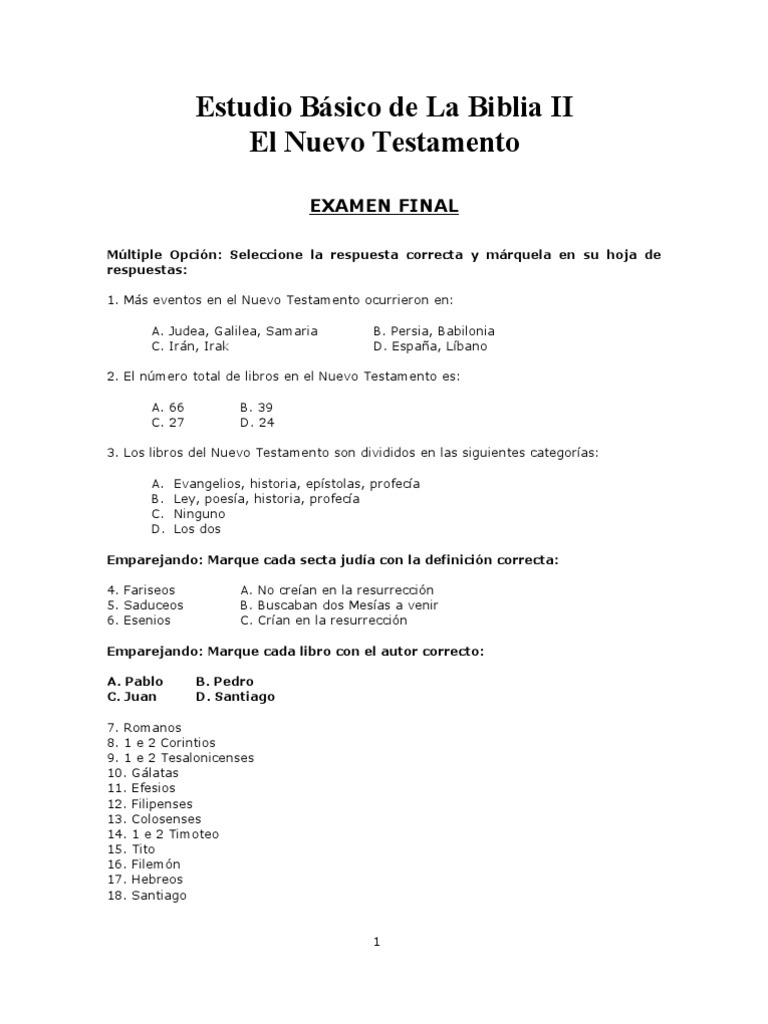 Estudio Básico de La Biblia II
El Nuevo Testamento

EXAMEN FINAL

Múltiple Opción: Seleccione la respuesta correcta y márquela en su hoja de respuestas:

1. Más eventos en el Nuevo Testamento ocurrieron en:

A. Judea, Galilea, Samaria
B. Persia, Babilonia
C. Irán, Irak
D. España, Líbano

2. El número total de libros en el Nuevo Testamento es:

A. 66
B. 39
C. 27
D. 24

3. Los libros del Nuevo Testamento son divididos en las siguientes categorías:

A. Evangelios, historia, epístolas, profecía
B. Ley, poesía, historia, profecía
C. Ninguno
D. Los dos

Emparejando: Marque cada secta judía con la definición correcta:

4. Fariseos
5. Saduceos
6. Esenios

A. No creían en la resurrección
B. Buscaban dos Mesías a venir
C. Crían en la resurrección

Emparejando: Marque cada libro con el autor correcto:

A. Pablo
B. Pedro
C. Juan
D. Santiago

7. Romanos
8. 1 e 2 Corintios
9. 1 e 2 Tesalonicenses
10. Gálatas
11. Efesios
12. Filipenses
13. Colosenses
14. 1 e 2 Timoteo
15. Tito
16. Filemón
17. Hebreos
18. Santiago

1